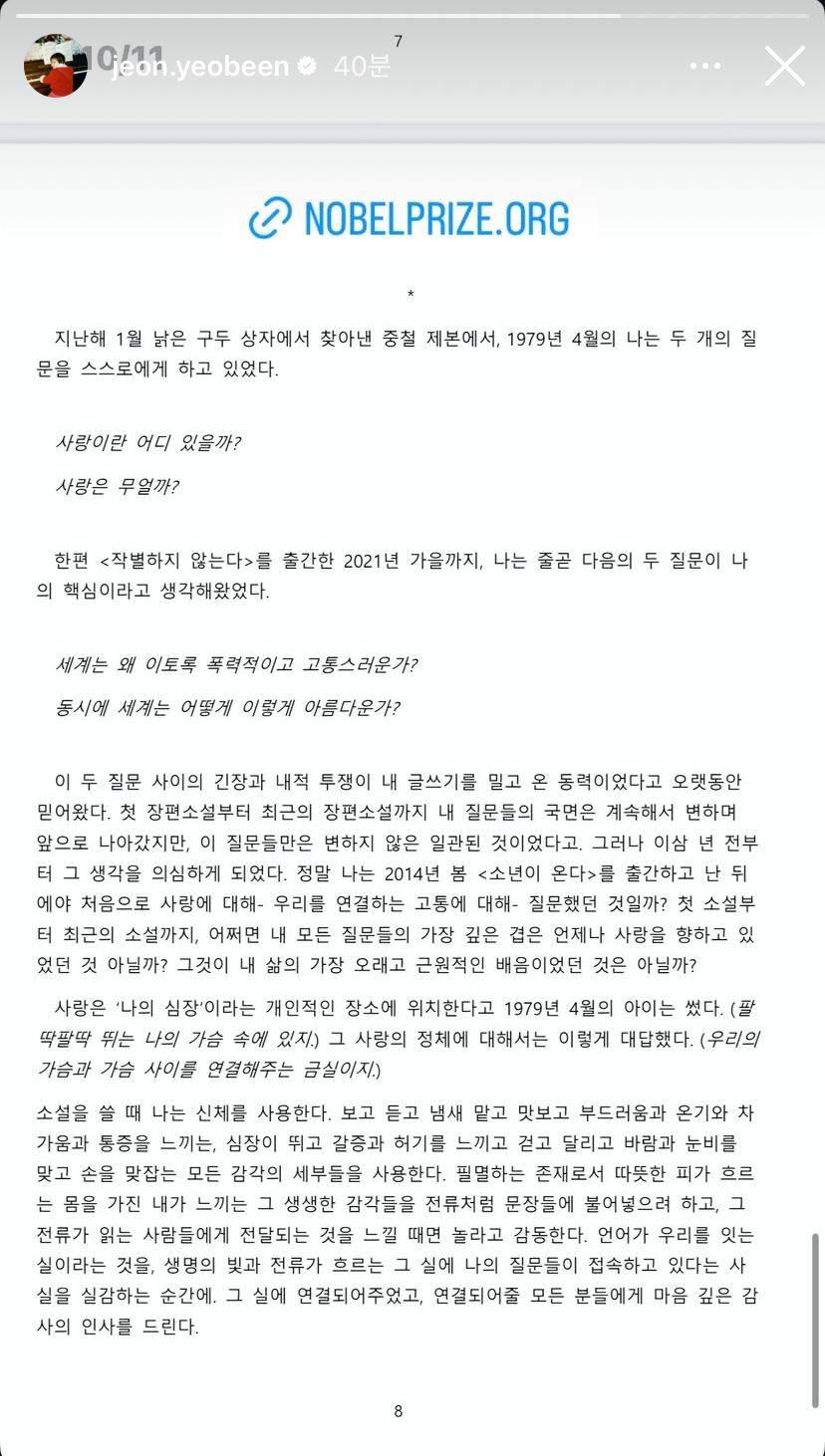 10/11 jeon.yeobeen 40분

7

NOBELPRIZE.ORG

*

지난해 1월 낡은 구두 상자에서 찾아낸 중철 제본에서, 1979년 4월의 나는 두 개의 질문을 스스로에게 하고 있었다.

사랑이란 어디 있을까?

사랑은 무얼까?

한편 <작별하지 않는다>를 출간한 2021년 가을까지, 나는 줄곧 다음의 두 질문이 나의 핵심이라고 생각해왔었다.

세계는 왜 이토록 폭력적이고 고통스러운가?

동시에 세계는 어떻게 이렇게 아름다운가?

이 두 질문 사이의 긴장과 내적 투쟁이 내 글쓰기를 밀고 온 동력이었다고 오랫동안 믿어왔다. 첫 장편소설부터 최근의 장편소설까지 내 질문들의 국면은 계속해서 변하며 앞으로 나아갔지만, 이 질문들만은 변하지 않은 일관된 것이었다고. 그러나 이삼 년 전부터 그 생각을 의심하게 되었다. 정말 나는 2014년 봄 <소년이 온다>를 출간하고 난 뒤에야 처음으로 사랑에 대해- 우리를 연결하는 고통에 대해- 질문했던 것일까? 첫 소설부터 최근의 소설까지, 어쩌면 내 모든 질문들의 가장 깊은 겹은 언제나 사랑을 향하고 있었던 것 아닐까? 그것이 내 삶의 가장 오래고 근원적인 배음이었던 것은 아닐까?

사랑은 '나의 심장'이라는 개인적인 장소에 위치한다고 1979년 4월의 아이는 썼다. (팔딱팔딱 뛰는 나의 가슴 속에 있지.) 그 사랑의 정체에 대해서는 이렇게 대답했다. (우리의 가슴과 가슴 사이를 연결해주는 금실이지.)

소설을 쓸 때 나는 신체를 사용한다. 보고 듣고 냄새 맡고 맛보고 부드러움과 온기와 차가움과 통증을 느끼는, 심장이 뛰고 갈증과 허기를 느끼고 걷고 달리고 바람과 눈비를 맞고 손을 맞잡는 모든 감각의 세부들을 사용한다. 필멸하는 존재로서 따뜻한 피가 흐르는 몸을 가진 내가 느끼는 그 생생한 감각들을 전류처럼 문장들에 불어넣으려 하고, 그 전류가 읽는 사람들에게 전달되는 것을 느낄 때면 놀라고 감동한다. 언어가 우리를 잇는 실이라는 것을, 생명의 빛과 전류가 흐르는 그 실에 나의 질문들이 접속하고 있다는 사실을 실감하는 순간에. 그 실에 연결되어주었고, 연결되어줄 모든 분들에게 마음 깊은 감사의 인사를 드린다.

8